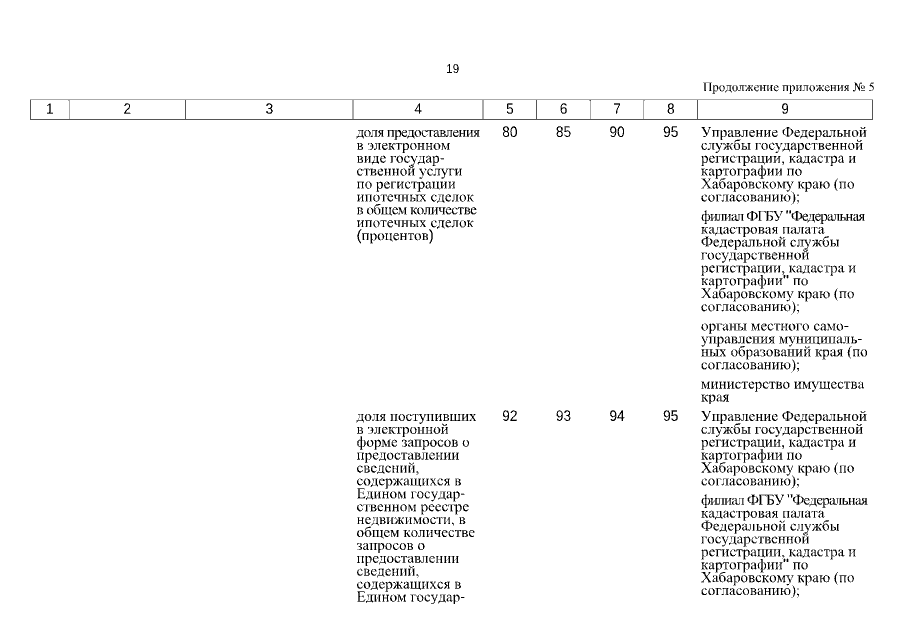 19

Продолжение приложения № 5

| 1 | 2 | 3 | 4 | 5 | 6 | 7 | 8 | 9 |
|---|---|---|---|---|---|---|---|---|
| | | | доля предоставления в электронном виде государственной услуги по регистрации ипотечных сделок в общем количестве ипотечных сделок (процентов) | 80 | 85 | 90 | 95 | Управление Федеральной службы государственной регистрации, кадастра и картографии по Хабаровскому краю (по согласованию); филиал ФГБУ "Федеральная кадастровая палата Федеральной службы государственной регистрации, кадастра и картографии" по Хабаровскому краю (по согласованию); органы местного самоуправления муниципальных образований края (по согласованию); министерство имущества края |
| | | | доля поступивших в электронной форме запросов о предоставлении сведений, содержащихся в Едином государственном реестре недвижимости, в общем количестве запросов о предоставлении сведений, содержащихся в Едином государ- | 92 | 93 | 94 | 95 | Управление Федеральной службы государственной регистрации, кадастра и картографии по Хабаровскому краю (по согласованию); филиал ФГБУ "Федеральная кадастровая палата Федеральной службы государственной регистрации, кадастра и картографии" по Хабаровскому краю (по согласованию); |